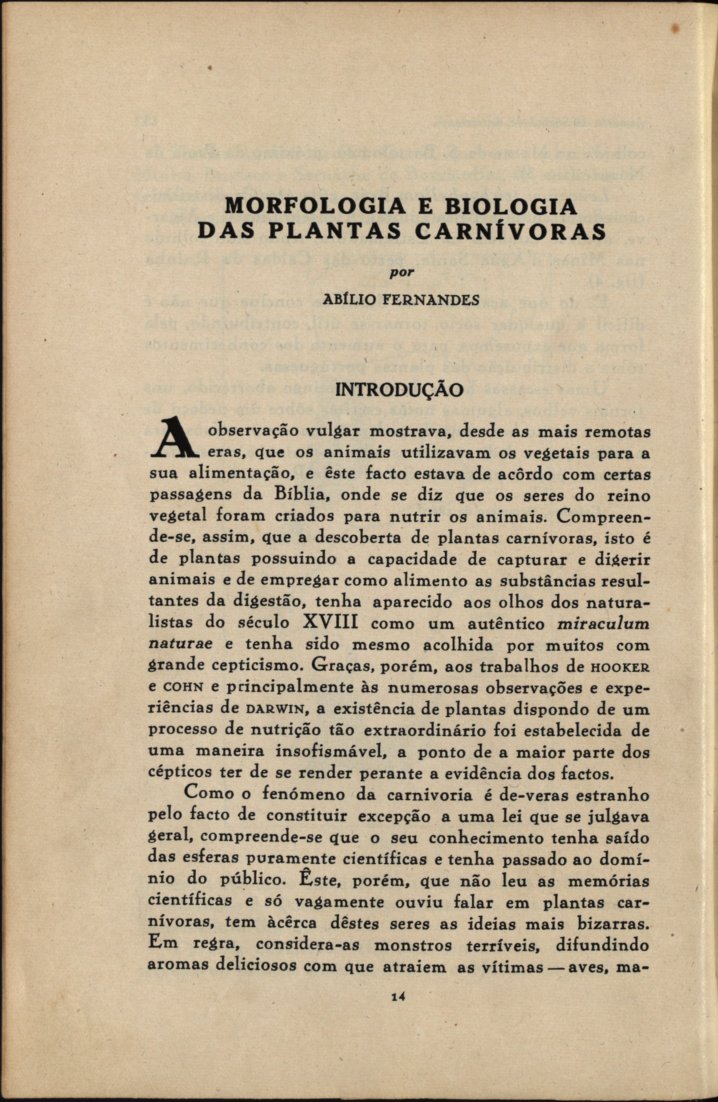 MORFOLOGIA E BIOLOGIA DAS PLANTAS CARNÍVORAS

por

ABÍLIO FERNANDES

INTRODUÇÃO

A observação vulgar mostrava, desde as mais remotas eras, que os animais utilizavam os vegetais para a sua alimentação, e êste facto estava de acôrdo com certas passagens da Bíblia, onde se diz que os seres do reino vegetal foram criados para nutrir os animais. Compreende-se, assim, que a descoberta de plantas carnívoras, isto é de plantas possuindo a capacidade de capturar e digerir animais e de empregar como alimento as substâncias resultantes da digestão, tenha aparecido aos olhos dos naturalistas do século XVIII como um autêntico miraculum naturae e tenha sido mesmo acolhida por muitos com grande cepticismo. Graças, porém, aos trabalhos de HOOKER e COHN e principalmente às numerosas observações e experiências de DARWIN, a existência de plantas dispondo de um processo de nutrição tão extraordinário foi estabelecida de uma maneira insofismável, a ponto de a maior parte dos cépticos ter de se render perante a evidência dos factos.

Como o fenómeno da carnivoria é de-veras estranho pelo facto de constituir excepção a uma lei que se julgava geral, compreende-se que o seu conhecimento tenha saído das esferas puramente científicas e tenha passado ao domínio do público. Êste, porém, que não leu as memórias científicas e só vagamente ouviu falar em plantas carnívoras, tem àcêrca dêstes seres as ideias mais bizarras. Em regra, considera-as monstros terríveis, difundindo aromas deliciosos com que atraiem as vítimas — aves, ma-

14